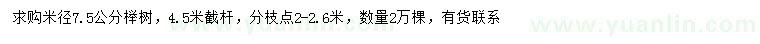 求购米径7.5公分榉树，4.5米截杆，分枝点2-2.6米，数量2万棵，有货联系

www.yuanlin.com